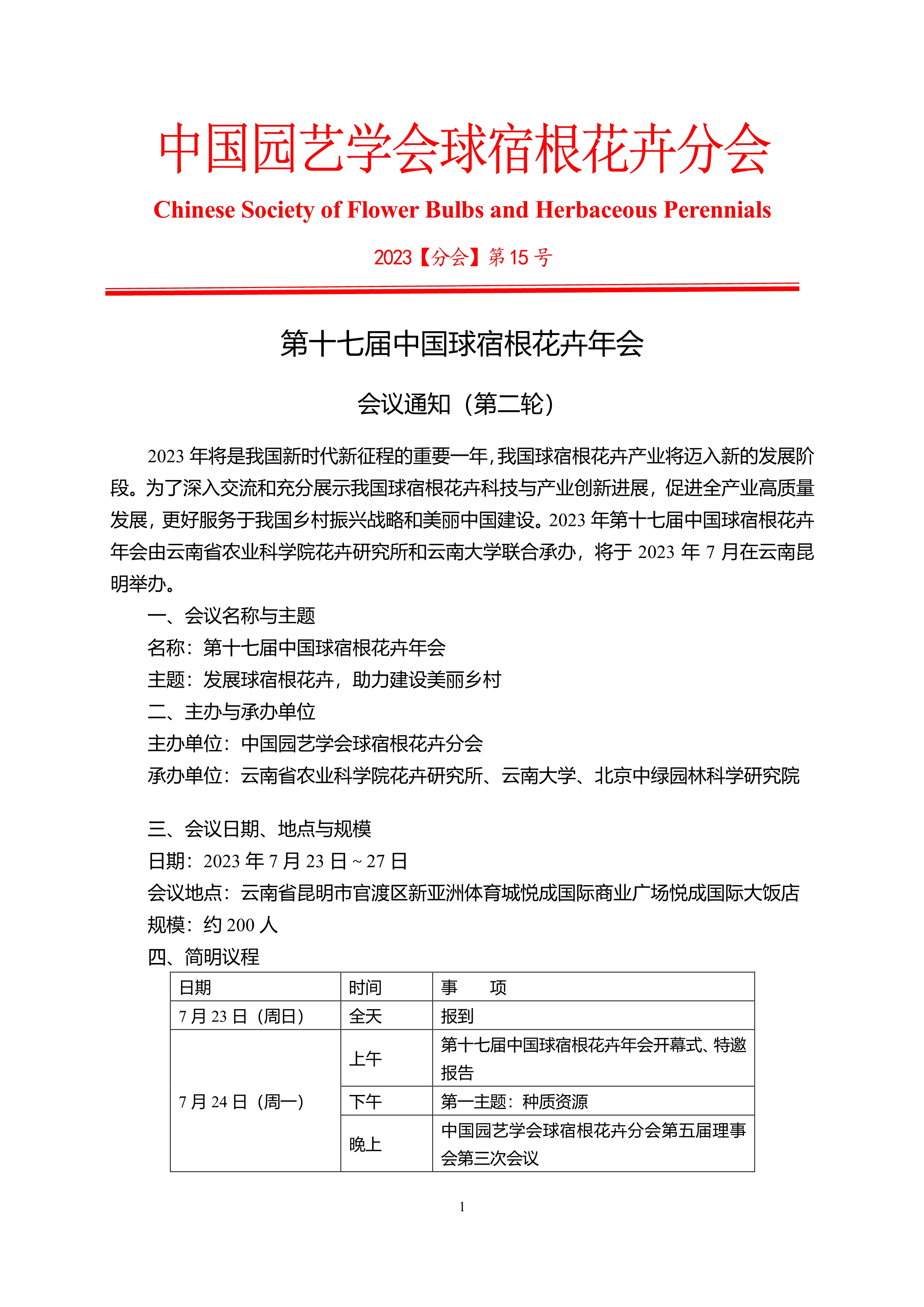 中国园艺学会球宿根花卉分会

Chinese Society of Flower Bulbs and Herbaceous Perennials

2023【分会】第 15 号

第十七届中国球宿根花卉年会

会议通知（第二轮）

2023 年将是我国新时代新征程的重要一年，我国球宿根花卉产业将迈入新的发展阶段。为了深入交流和充分展示我国球宿根花卉科技与产业创新进展，促进全产业高质量发展，更好服务于我国乡村振兴战略和美丽中国建设。2023 年第十七届中国球宿根花卉年会由云南省农业科学院花卉研究所和云南大学联合承办，将于 2023 年 7 月在云南昆明举办。

一、会议名称与主题

名称：第十七届中国球宿根花卉年会

主题：发展球宿根花卉，助力建设美丽乡村

二、主办与承办单位

主办单位：中国园艺学会球宿根花卉分会

承办单位：云南省农业科学院花卉研究所、云南大学、北京中绿园林科学研究院

三、会议日期、地点与规模

日期：2023 年 7 月 23 日 ~ 27 日

会议地点：云南省昆明市官渡区新亚洲体育城悦成国际商业广场悦成国际大饭店

规模：约 200 人

四、简明议程

| 日期 | 时间 | 事　　项 |
|---|---|---|
| 7 月 23 日（周日） | 全天 | 报到 |
| 7 月 24 日（周一） | 上午 | 第十七届中国球宿根花卉年会开幕式、特邀报告 |
| | 下午 | 第一主题：种质资源 |
| | 晚上 | 中国园艺学会球宿根花卉分会第五届理事会第三次会议 |

1